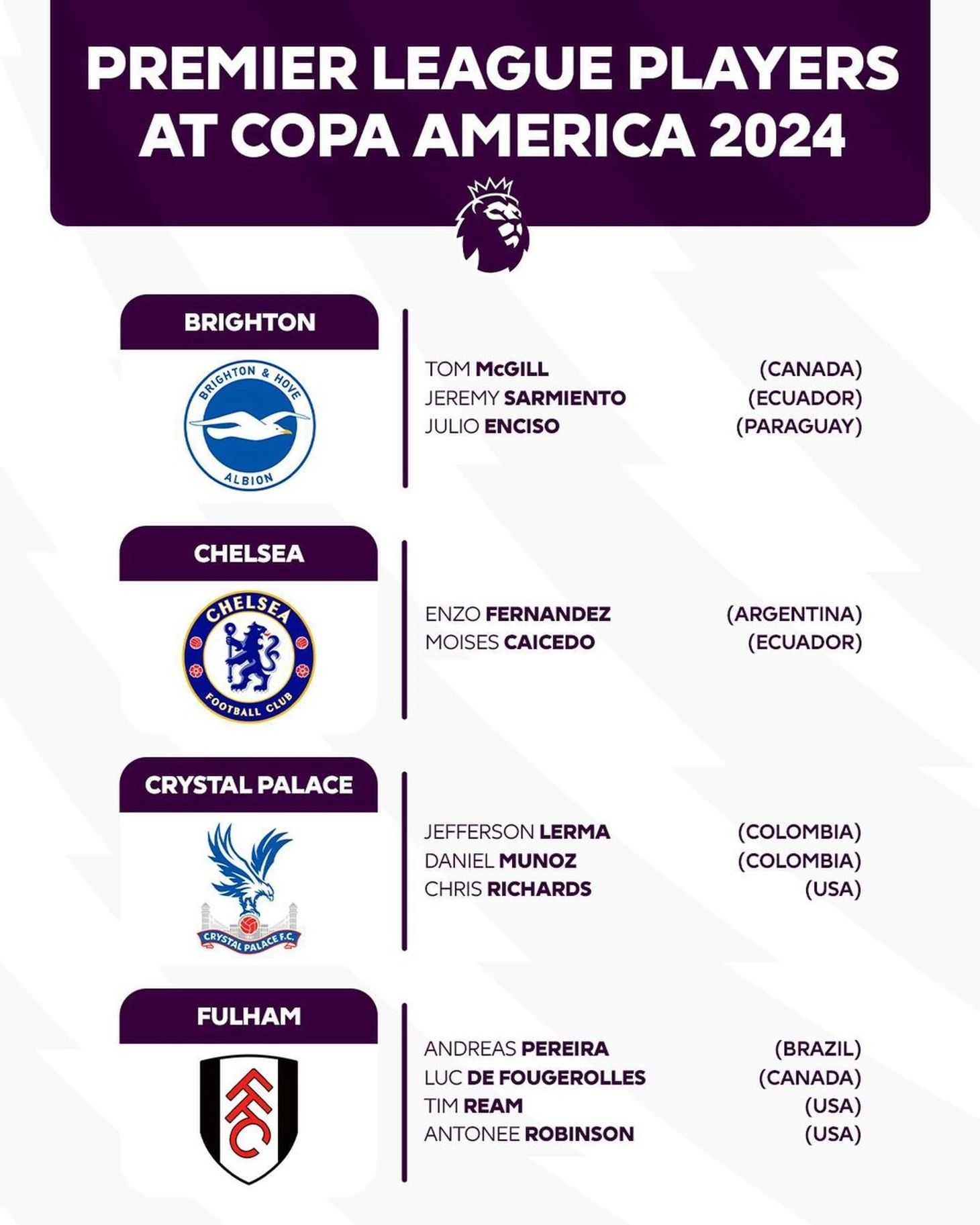 PREMIER LEAGUE PLAYERS AT COPA AMERICA 2024

BRIGHTON

BRIGHTON & HOVE ALBION

TOM McGILL (CANADA)
JEREMY SARMIENTO (ECUADOR)
JULIO ENCISO (PARAGUAY)

CHELSEA

CHELSEA FOOTBALL CLUB

ENZO FERNANDEZ (ARGENTINA)
MOISES CAICEDO (ECUADOR)

CRYSTAL PALACE

CRYSTAL PALACE F.C.

JEFFERSON LERMA (COLOMBIA)
DANIEL MUNOZ (COLOMBIA)
CHRIS RICHARDS (USA)

FULHAM

FFC

ANDREAS PEREIRA (BRAZIL)
LUC DE FOUGEROLLES (CANADA)
TIM REAM (USA)
ANTONEE ROBINSON (USA)